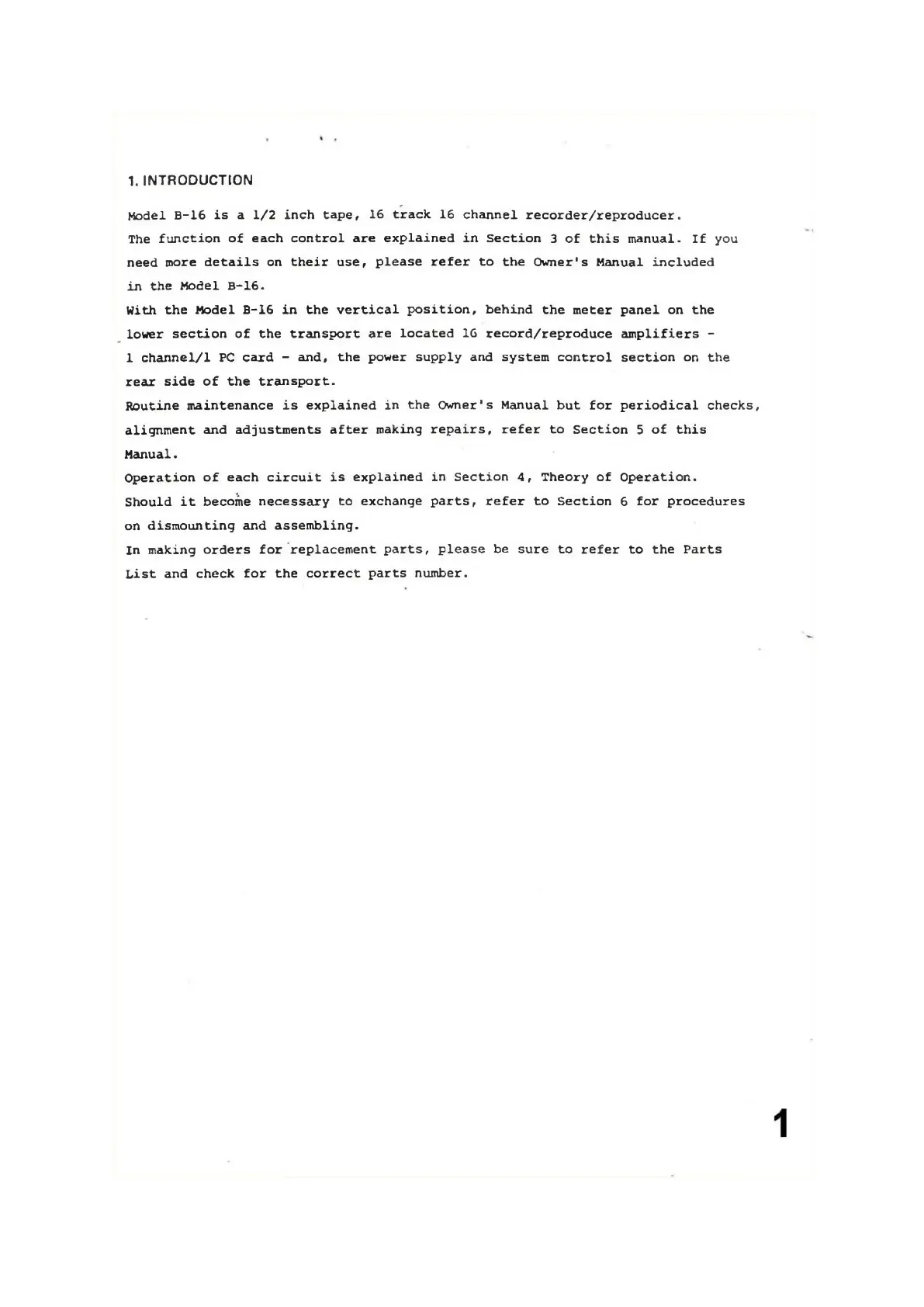 1. INTRODUCTION

Model B-16 is a 1/2 inch tape, 16 track 16 channel recorder/reproducer.
The function of each control are explained in Section 3 of this manual. If you need more details on their use, please refer to the Owner's Manual included in the Model B-16.
With the Model B-16 in the vertical position, behind the meter panel on the lower section of the transport are located 16 record/reproduce amplifiers - 1 channel/1 PC card - and, the power supply and system control section on the rear side of the transport.
Routine maintenance is explained in the Owner's Manual but for periodical checks, alignment and adjustments after making repairs, refer to Section 5 of this Manual.
Operation of each circuit is explained in Section 4, Theory of Operation.
Should it become necessary to exchange parts, refer to Section 6 for procedures on dismounting and assembling.
In making orders for replacement parts, please be sure to refer to the Parts List and check for the correct parts number.

1